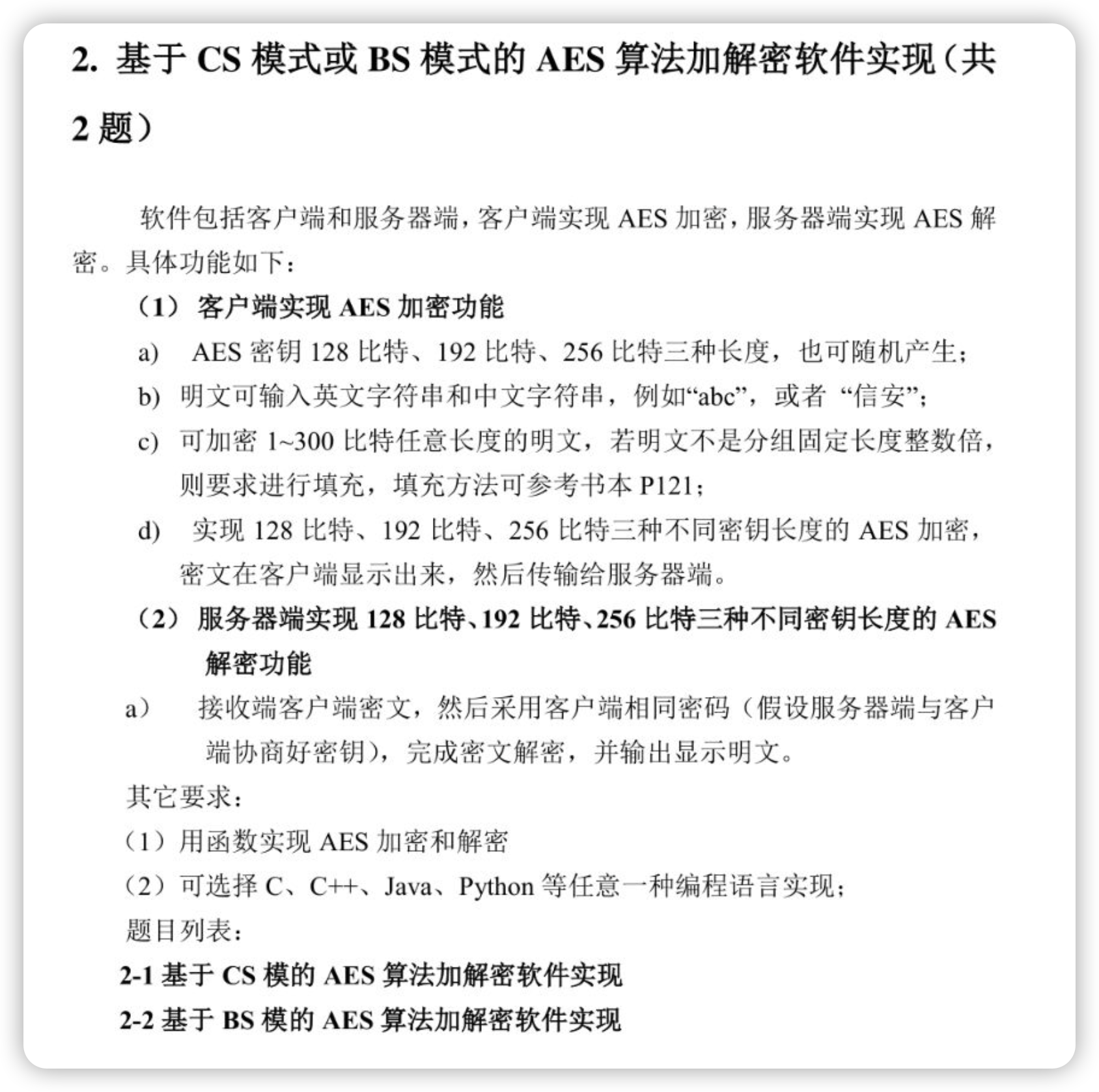 2. 基于 CS 模式或 BS 模式的 AES 算法加解密软件实现（共 2 题）

软件包括客户端和服务器端，客户端实现 AES 加密，服务器端实现 AES 解密。具体功能如下：

（1）客户端实现 AES 加密功能

a) AES 密钥 128 比特、192 比特、256 比特三种长度，也可随机产生；

b) 明文可输入英文字符串和中文字符串，例如“abc”，或者 “信安”；

c) 可加密 1~300 比特任意长度的明文，若明文不是分组固定长度整数倍，则要求进行填充，填充方法可参考书本 P121；

d) 实现 128 比特、192 比特、256 比特三种不同密钥长度的 AES 加密，密文在客户端显示出来，然后传输给服务器端。

（2）服务器端实现 128 比特、192 比特、256 比特三种不同密钥长度的 AES 解密功能

a) 接收端客户端密文，然后采用客户端相同密码（假设服务器端与客户端协商好密钥），完成密文解密，并输出显示明文。

其它要求：

（1）用函数实现 AES 加密和解密

（2）可选择 C、C++、Java、Python 等任意一种编程语言实现；

题目列表：

2-1 基于 CS 模的 AES 算法加解密软件实现

2-2 基于 BS 模的 AES 算法加解密软件实现